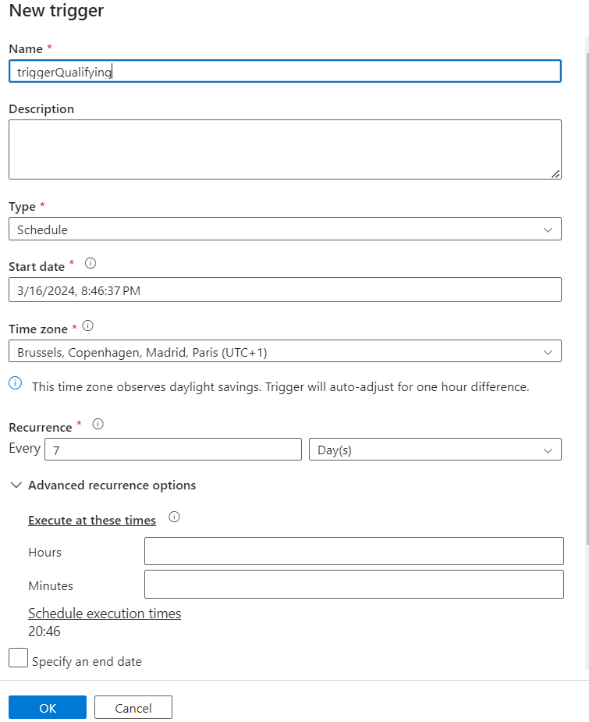 New trigger

Name *

triggerQualifying

Description

Type *

Schedule

Start date *

3/16/2024, 8:46:37 PM

Time zone *

Brussels, Copenhagen, Madrid, Paris (UTC+1)

This time zone observes daylight savings. Trigger will auto-adjust for one hour difference.

Recurrence *

Every 7 Day(s)

Advanced recurrence options

Execute at these times

Hours

Minutes

Schedule execution times

20:46

Specify an end date

OK Cancel